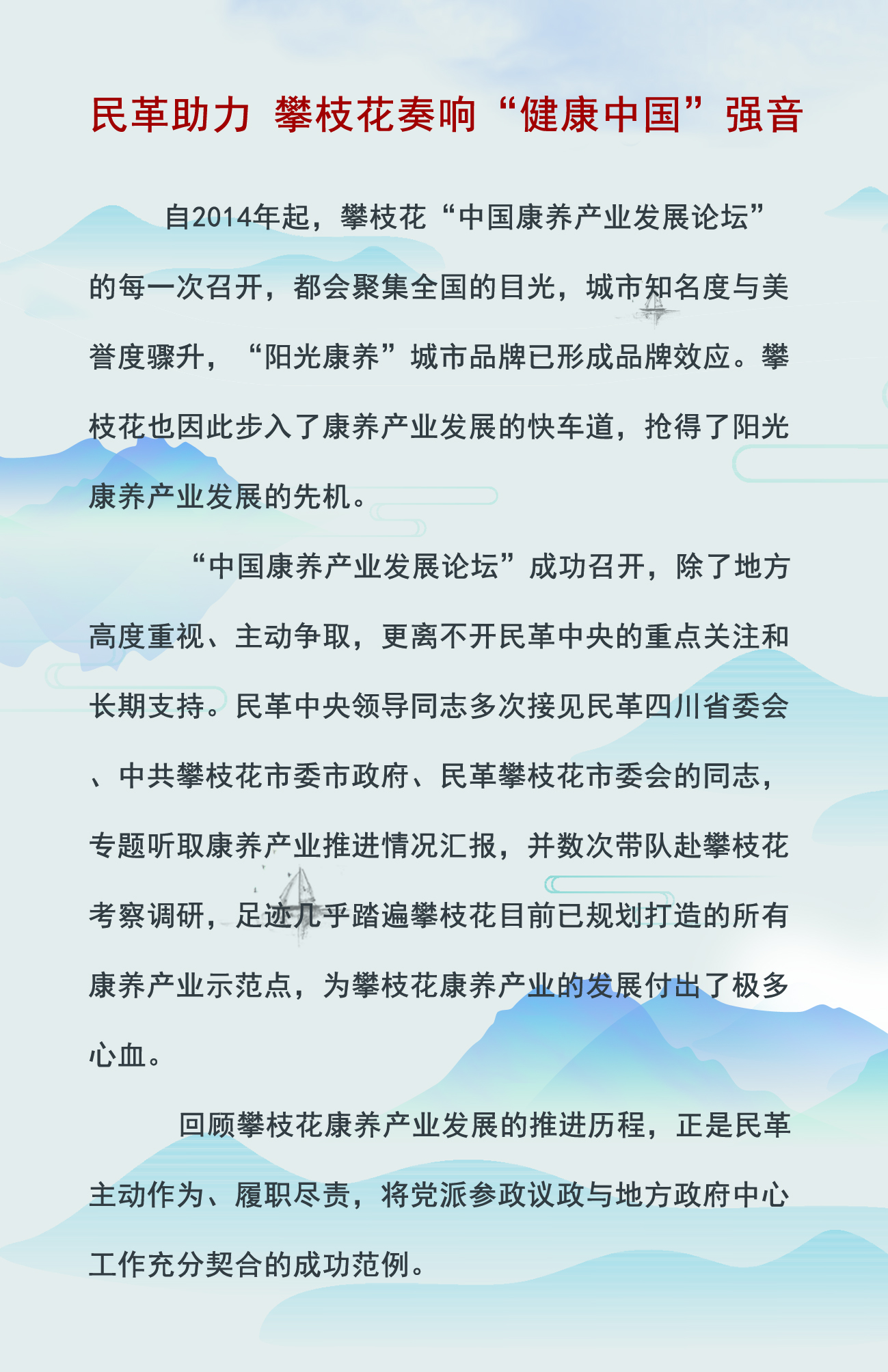 民革助力 攀枝花奏响“健康中国”强音

自2014年起，攀枝花“中国康养产业发展论坛”的每一次召开，都会聚集全国的目光，城市知名度与美誉度骤升，“阳光康养”城市品牌已形成品牌效应。攀枝花也因此步入了康养产业发展的快车道，抢得了阳光康养产业发展的先机。

“中国康养产业发展论坛”成功召开，除了地方高度重视、主动争取，更离不开民革中央的重点关注和长期支持。民革中央领导同志多次接见民革四川省委会、中共攀枝花市委市政府、民革攀枝花市委会的同志，专题听取康养产业推进情况汇报，并数次带队赴攀枝花考察调研，足迹几乎踏遍攀枝花目前已规划打造的所有康养产业示范点，为攀枝花康养产业的发展付出了极多心血。

回顾攀枝花康养产业发展的推进历程，正是民革主动作为、履职尽责，将党派参政议政与地方政府中心工作充分契合的成功范例。